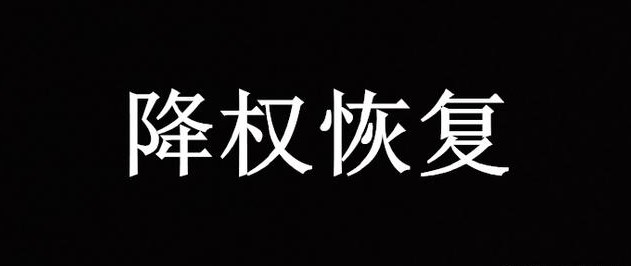 降权恢复